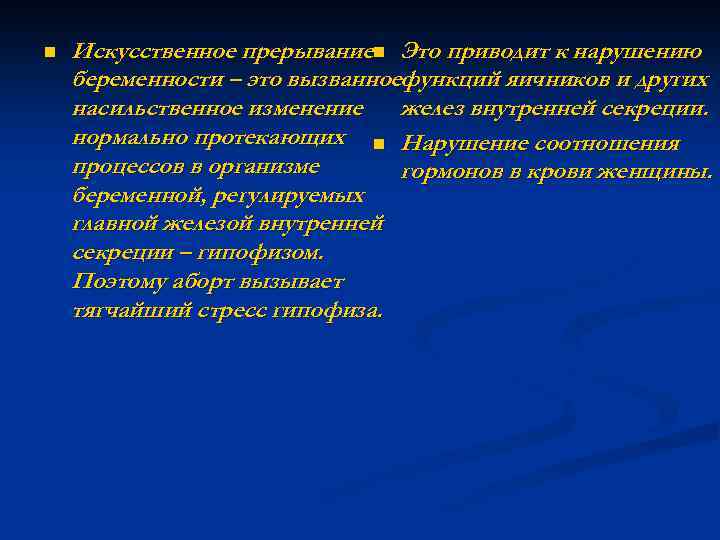 Искусственное прерывание беременности – это вызванное насильственное изменение нормально протекающих процессов в организме беременной, регулируемых главной железой внутренней секреции – гипофизом. Поэтому аборт вызывает тягчайший стресс гипофиза.

Это приводит к нарушению функций яичников и других желез внутренней секреции.

Нарушение соотношения гормонов в крови женщины.